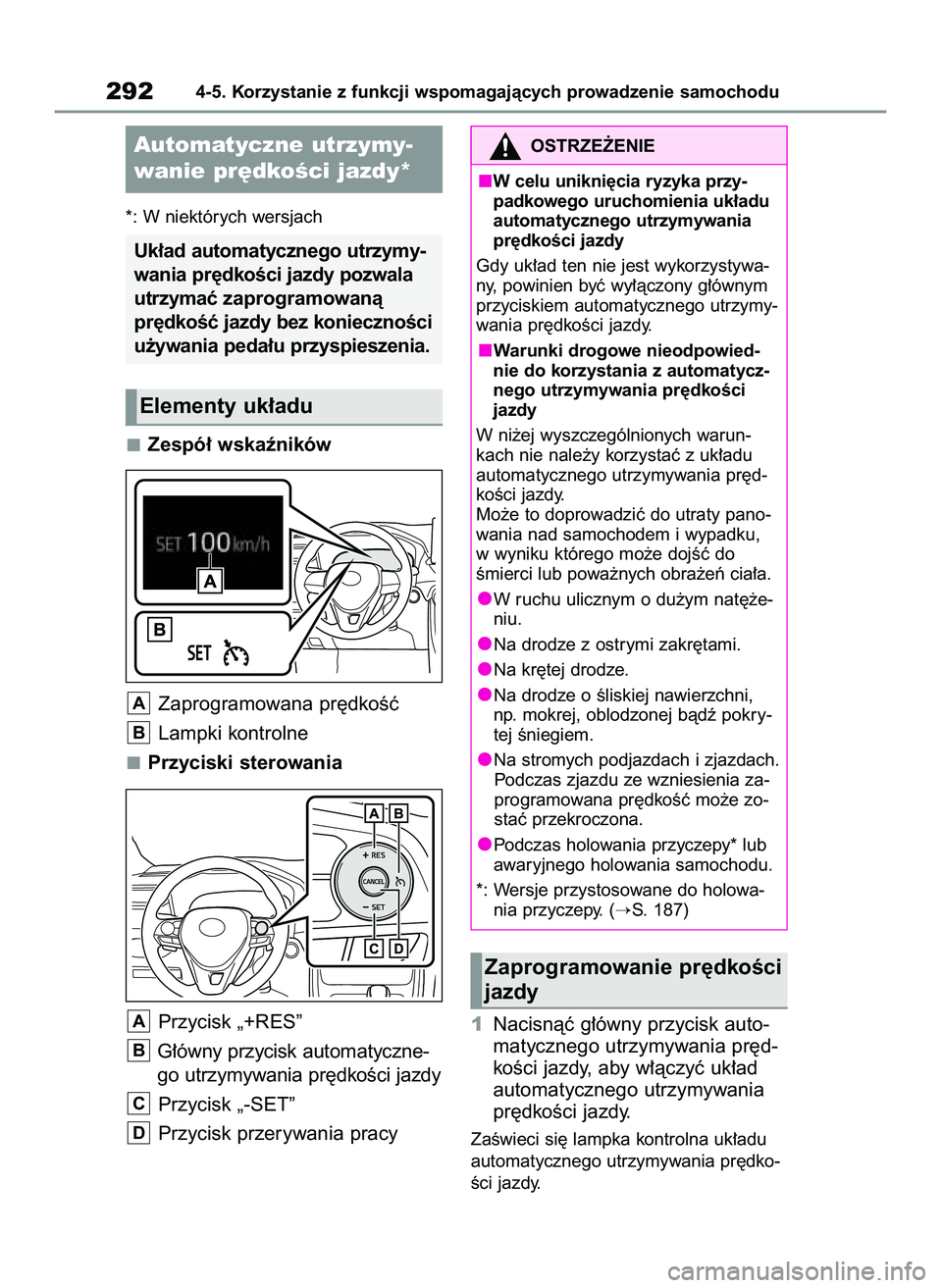 292 4-5. Korzystanie z funkcji wspomagających prowadzenie samochodu

Automatyczne utrzymywanie prędkości jazdy*

*: W niektórych wersjach

Układ automatycznego utrzymywania prędkości jazdy pozwala utrzymać zaprogramowaną prędkość jazdy bez konieczności używania pedału przyspieszenia.

Elementy układu

■ Zespół wskaźników

SET 100 km/h
A
B
SET

A Zaprogramowana prędkość
B Lampki kontrolne

■ Przyciski sterowania

A B
+ RES
CANCEL
− SET
C D

A Przycisk „+RES”
B Główny przycisk automatycznego utrzymywania prędkości jazdy
C Przycisk „-SET”
D Przycisk przerywania pracy

OSTRZEŻENIE

■W celu uniknięcia ryzyka przypadkowego uruchomienia układu automatycznego utrzymywania prędkości jazdy
Gdy układ ten nie jest wykorzystywany, powinien być wyłączony głównym przyciskiem automatycznego utrzymywania prędkości jazdy.

■Warunki drogowe nieodpowiednie do korzystania z automatycznego utrzymywania prędkości jazdy
W niżej wyszczególnionych warunkach nie należy korzystać z układu automatycznego utrzymywania prędkości jazdy.
Może to doprowadzić do utraty panowania nad samochodem i wypadku, w wyniku którego może dojść do śmierci lub poważnych obrażeń ciała.
●W ruchu ulicznym o dużym natężeniu.
●Na drodze z ostrymi zakrętami.
●Na krętej drodze.
●Na drodze o śliskiej nawierzchni, np. mokrej, oblodzonej bądź pokrytej śniegiem.
●Na stromych podjazdach i zjazdach. Podczas zjazdu ze wzniesienia zaprogramowana prędkość może zostać przekroczona.
●Podczas holowania przyczepy* lub awaryjnego holowania samochodu.
*: Wersje przystosowane do holowania przyczepy. (→S. 187)

Zaprogramowanie prędkości jazdy

1 Nacisnąć główny przycisk automatycznego utrzymywania prędkości jazdy, aby włączyć układ automatycznego utrzymywania prędkości jazdy.
Zaświeci się lampka kontrolna układu automatycznego utrzymywania prędkości jazdy.

carmanualsonline.info